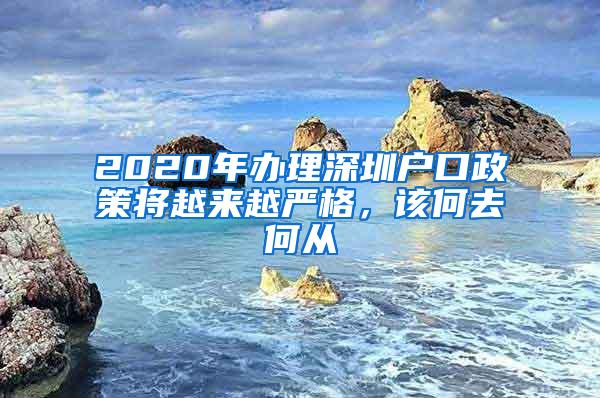 2020年办理深圳户口政策将越来越严格，该何去何从